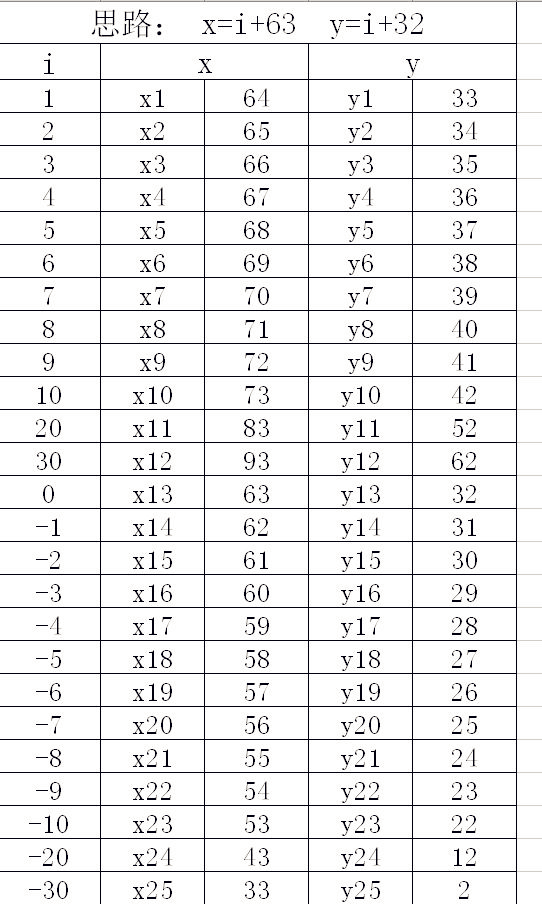 思路： x=i+63 y=i+32

| i | x | | y | |
|---|---|---|---|---|
| 1 | x1 | 64 | y1 | 33 |
| 2 | x2 | 65 | y2 | 34 |
| 3 | x3 | 66 | y3 | 35 |
| 4 | x4 | 67 | y4 | 36 |
| 5 | x5 | 68 | y5 | 37 |
| 6 | x6 | 69 | y6 | 38 |
| 7 | x7 | 70 | y7 | 39 |
| 8 | x8 | 71 | y8 | 40 |
| 9 | x9 | 72 | y9 | 41 |
| 10 | x10 | 73 | y10 | 42 |
| 20 | x11 | 83 | y11 | 52 |
| 30 | x12 | 93 | y12 | 62 |
| 0 | x13 | 63 | y13 | 32 |
| -1 | x14 | 62 | y14 | 31 |
| -2 | x15 | 61 | y15 | 30 |
| -3 | x16 | 60 | y16 | 29 |
| -4 | x17 | 59 | y17 | 28 |
| -5 | x18 | 58 | y18 | 27 |
| -6 | x19 | 57 | y19 | 26 |
| -7 | x20 | 56 | y20 | 25 |
| -8 | x21 | 55 | y21 | 24 |
| -9 | x22 | 54 | y22 | 23 |
| -10 | x23 | 53 | y23 | 22 |
| -20 | x24 | 43 | y24 | 12 |
| -30 | x25 | 33 | y25 | 2 |